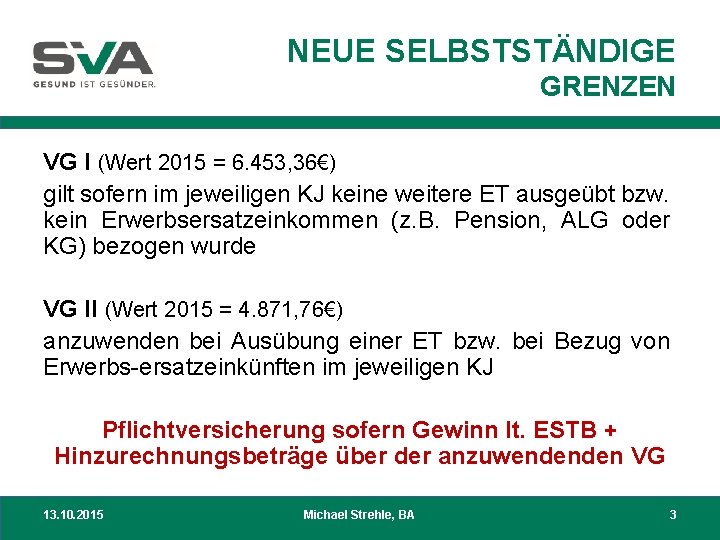 SVA
GESUND IST GESÜNDER.

NEUE SELBSTSTÄNDIGE
GRENZEN

VG I (Wert 2015 = 6.453,36€)
gilt sofern im jeweiligen KJ keine weitere ET ausgeübt bzw. kein Erwerbsersatzeinkommen (z.B. Pension, ALG oder KG) bezogen wurde

VG II (Wert 2015 = 4.871,76€)
anzuwenden bei Ausübung einer ET bzw. bei Bezug von Erwerbs-ersatzeinkünften im jeweiligen KJ

Pflichtversicherung sofern Gewinn lt. ESTB + Hinzurechnungsbeträge über der anzuwendenden VG

13.10.2015 Michael Strehle, BA 3